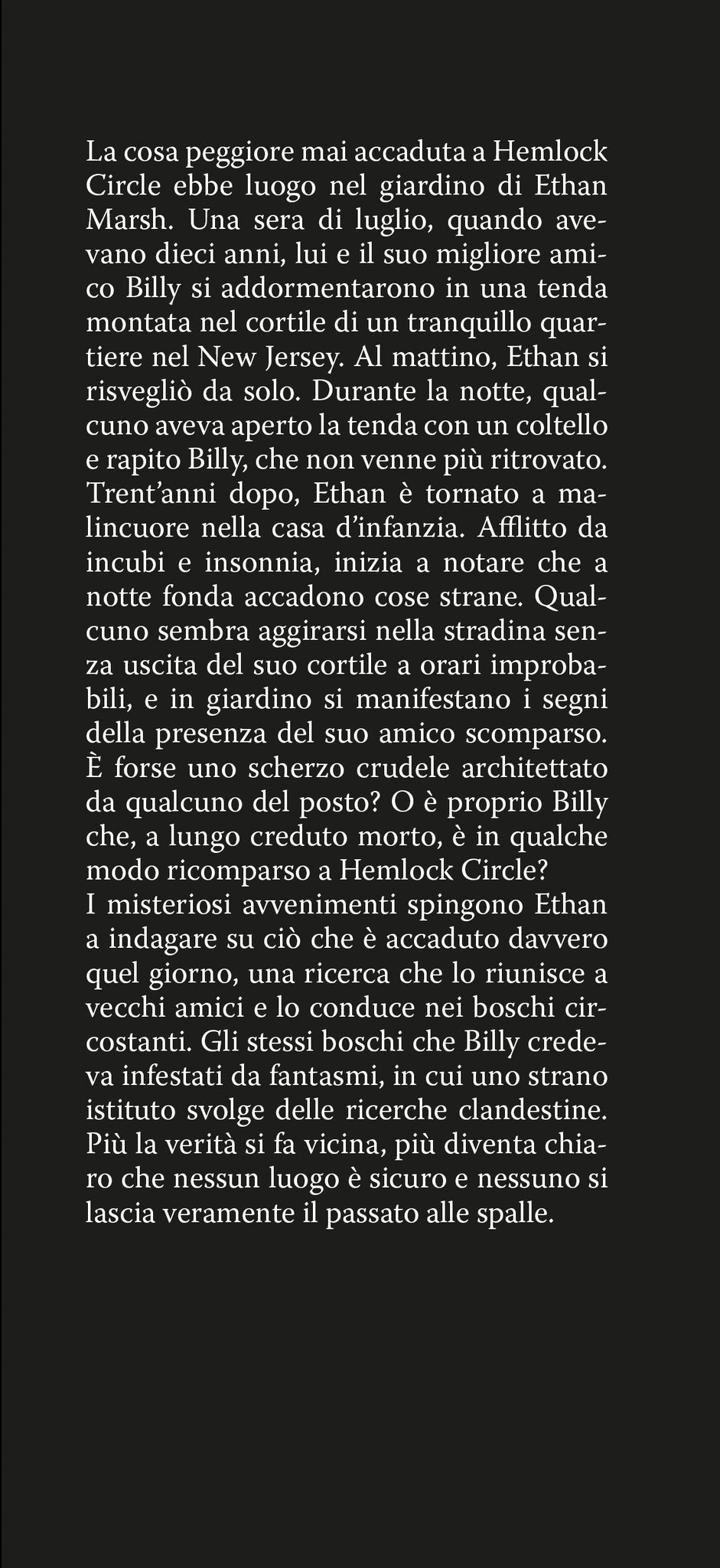 La cosa peggiore mai accaduta a Hemlock Circle ebbe luogo nel giardino di Ethan Marsh. Una sera di luglio, quando avevano dieci anni, lui e il suo migliore amico Billy si addormentarono in una tenda montata nel cortile di un tranquillo quartiere nel New Jersey. Al mattino, Ethan si risvegliò da solo. Durante la notte, qualcuno aveva aperto la tenda con un coltello e rapito Billy, che non venne più ritrovato.
Trent'anni dopo, Ethan è tornato a malincuore nella casa d'infanzia. Afflitto da incubi e insonnia, inizia a notare che a notte fonda accadono cose strane. Qualcuno sembra aggirarsi nella stradina senza uscita del suo cortile a orari improbabili, e in giardino si manifestano i segni della presenza del suo amico scomparso. È forse uno scherzo crudele architettato da qualcuno del posto? O è proprio Billy che, a lungo creduto morto, è in qualche modo ricomparso a Hemlock Circle?
I misteriosi avvenimenti spingono Ethan a indagare su ciò che è accaduto davvero quel giorno, una ricerca che lo riunisce a vecchi amici e lo conduce nei boschi circostanti. Gli stessi boschi che Billy credeva infestati da fantasmi, in cui uno strano istituto svolge delle ricerche clandestine. Più la verità si fa vicina, più diventa chiaro che nessun luogo è sicuro e nessuno si lascia veramente il passato alle spalle.